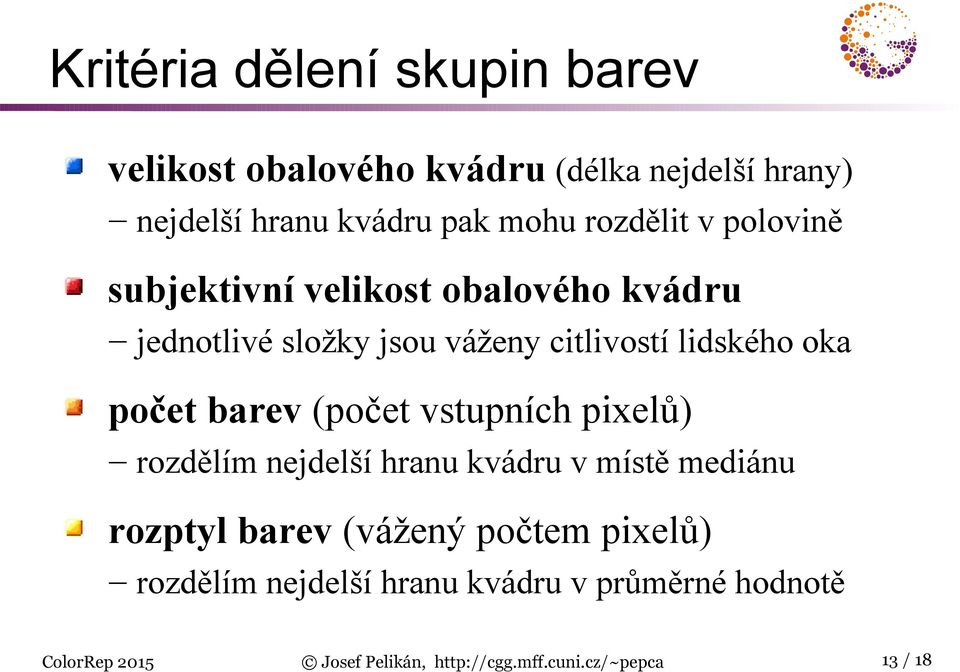 Kritéria dělení skupin barev

velikost obalového kvádru (délka nejdelší hrany)
– nejdelší hranu kvádru pak mohu rozdělit v polovině

subjektivní velikost obalového kvádru
– jednotlivé složky jsou váženy citlivostí lidského oka

počet barev (počet vstupních pixelů)
– rozdělím nejdelší hranu kvádru v místě mediánu

rozptyl barev (vážený počtem pixelů)
– rozdělím nejdelší hranu kvádru v průměrné hodnotě

ColorRep 2015 © Josef Pelikán, http://cgg.mff.cuni.cz/~pepca 13 / 18